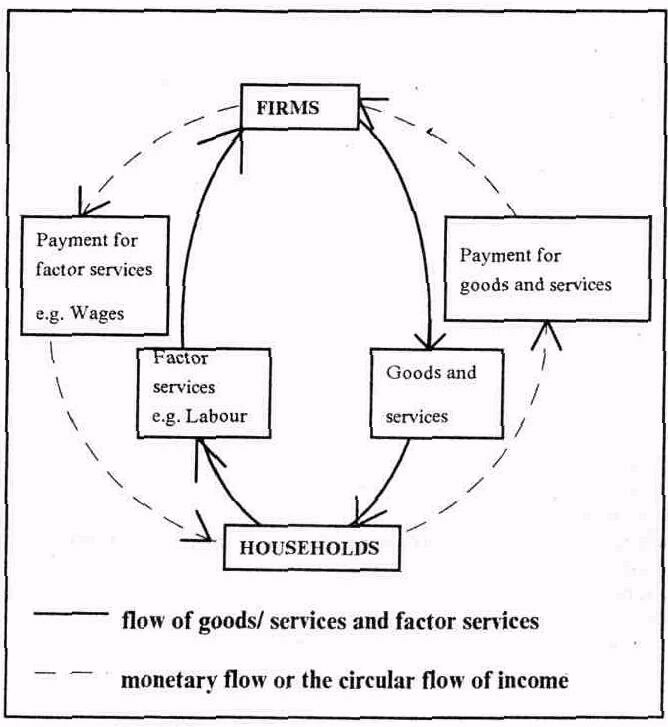 FIRMS

Payment for factor services

e.g. Wages

Payment for goods and services

Factor services e.g. Labour

Goods and services

HOUSEHOLDS

flow of goods/ services and factor services

monetary flow or the circular flow of income